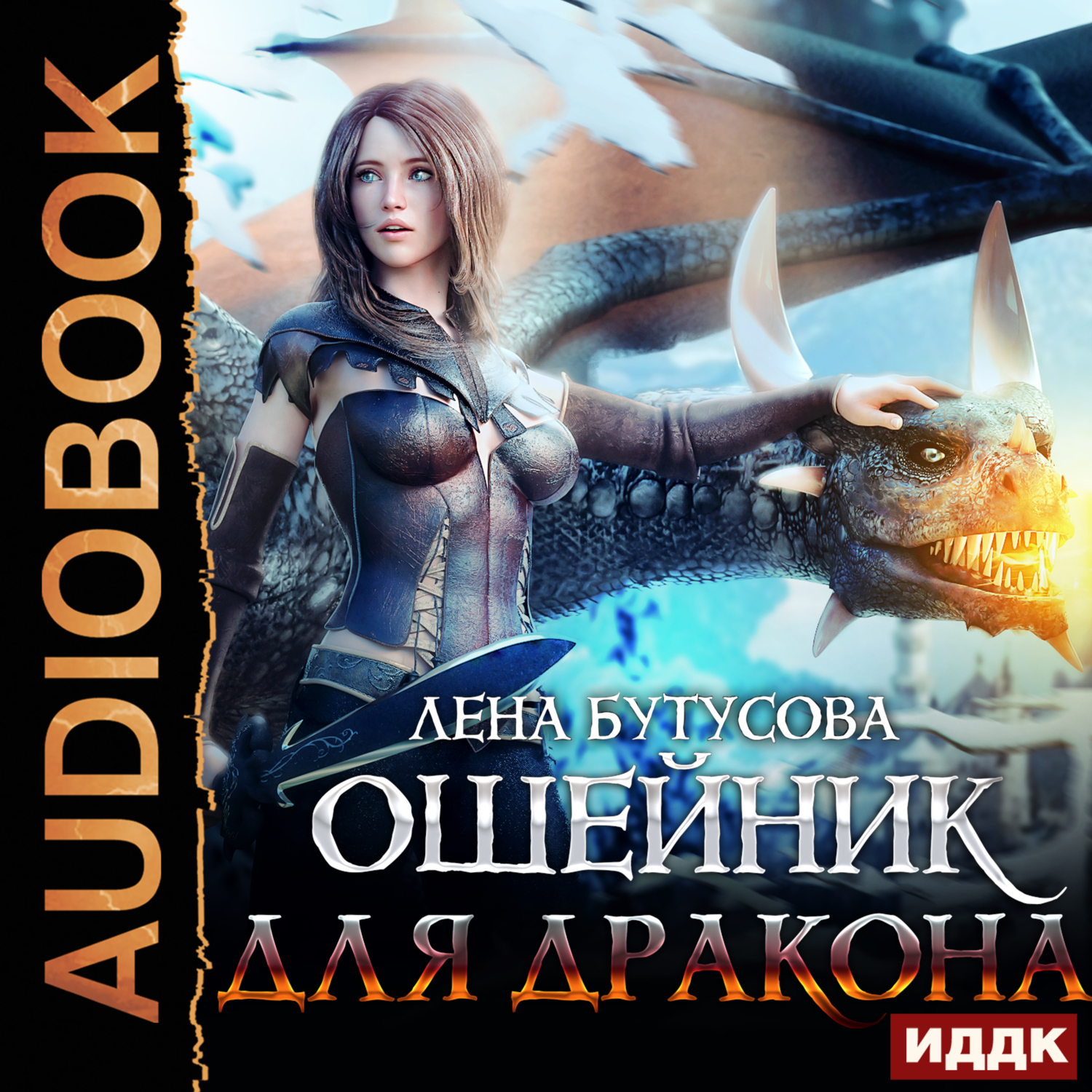 AUDIOBOOK

ЛЕНА БУТУСОВА

ОШЕЙНИК ДЛЯ ДРАКОНА

ИДДК